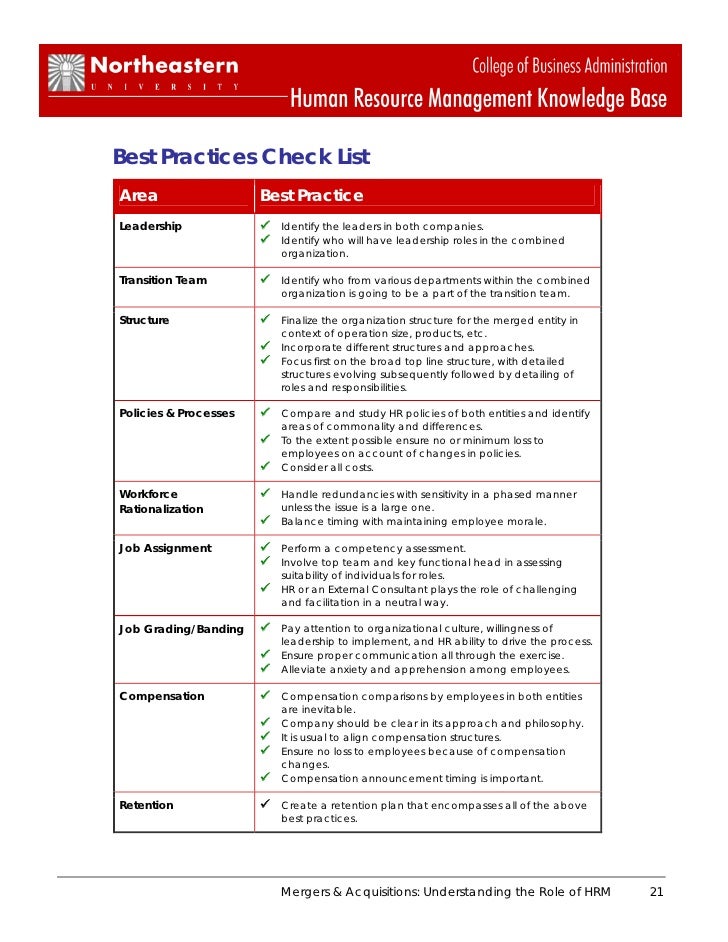 Northeastern
UNIVERSITY

College of Business Administration
Human Resource Management Knowledge Base

Best Practices Check List

| Area | Best Practice |
|---|---|
| Leadership | ✓ Identify the leaders in both companies. ✓ Identify who will have leadership roles in the combined organization. |
| Transition Team | ✓ Identify who from various departments within the combined organization is going to be a part of the transition team. |
| Structure | ✓ Finalize the organization structure for the merged entity in context of operation size, products, etc. ✓ Incorporate different structures and approaches. ✓ Focus first on the broad top line structure, with detailed structures evolving subsequently followed by detailing of roles and responsibilities. |
| Policies & Processes | ✓ Compare and study HR policies of both entities and identify areas of commonality and differences. ✓ To the extent possible ensure no or minimum loss to employees on account of changes in policies. ✓ Consider all costs. |
| Workforce Rationalization | ✓ Handle redundancies with sensitivity in a phased manner unless the issue is a large one. ✓ Balance timing with maintaining employee morale. |
| Job Assignment | ✓ Perform a competency assessment. ✓ Involve top team and key functional head in assessing suitability of individuals for roles. ✓ HR or an External Consultant plays the role of challenging and facilitation in a neutral way. |
| Job Grading/Banding | ✓ Pay attention to organizational culture, willingness of leadership to implement, and HR ability to drive the process. ✓ Ensure proper communication all through the exercise. ✓ Alleviate anxiety and apprehension among employees. |
| Compensation | ✓ Compensation comparisons by employees in both entities are inevitable. ✓ Company should be clear in its approach and philosophy. ✓ It is usual to align compensation structures. ✓ Ensure no loss to employees because of compensation changes. ✓ Compensation announcement timing is important. |
| Retention | ✓ Create a retention plan that encompasses all of the above best practices. |

Mergers & Acquisitions: Understanding the Role of HRM 21